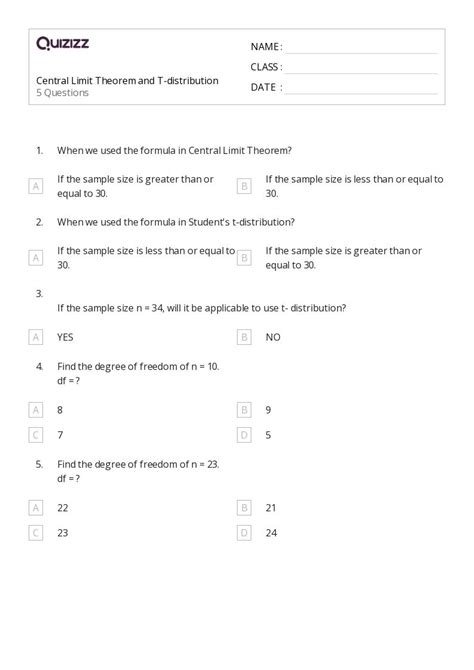 Quizizz

NAME :

CLASS :

DATE :

Central Limit Theorem and T-distribution
5 Questions

1. When we used the formula in Central Limit Theorem?

A If the sample size is greater than or equal to 30.

B If the sample size is less than or equal to 30.

2. When we used the formula in Student's t-distribution?

A If the sample size is less than or equal to 30.

B If the sample size is greater than or equal to 30.

3.
If the sample size n = 34, will it be applicable to use t- distribution?

A YES

B NO

4. Find the degree of freedom of n = 10.
df = ?

A 8

B 9

C 7

D 5

5. Find the degree of freedom of n = 23.
df = ?

A 22

B 21

C 23

D 24